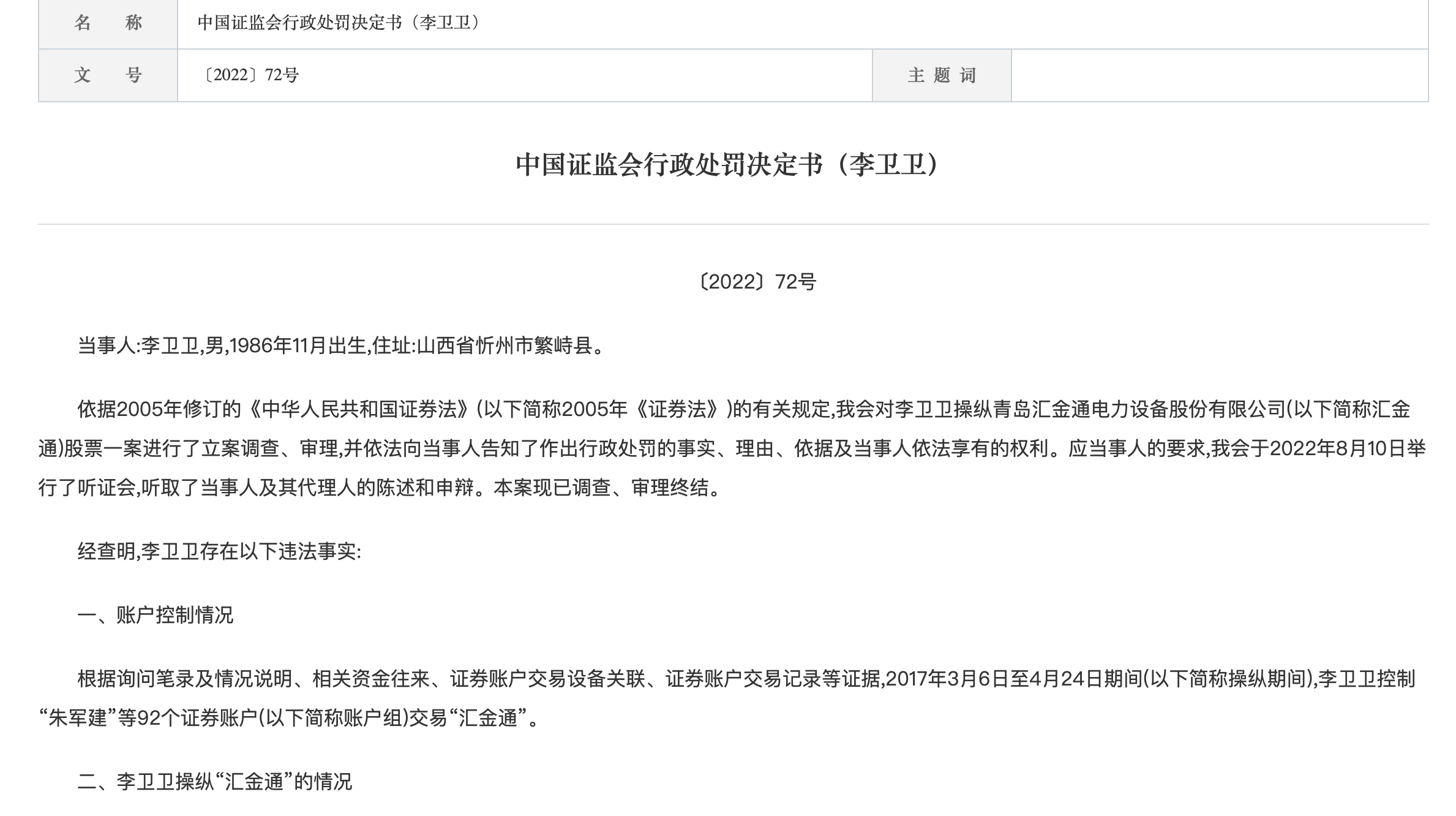 | 名　　称 | 中国证监会行政处罚决定书（李卫卫） | | |
|---|---|---|---|
| 文　　号 | 〔2022〕72号 | 主 题 词 | |

中国证监会行政处罚决定书（李卫卫）

〔2022〕72号

当事人:李卫卫,男,1986年11月出生,住址:山西省忻州市繁峙县。

依据2005年修订的《中华人民共和国证券法》(以下简称2005年《证券法》)的有关规定,我会对李卫卫操纵青岛汇金通电力设备股份有限公司(以下简称汇金通)股票一案进行了立案调查、审理,并依法向当事人告知了作出行政处罚的事实、理由、依据及当事人依法享有的权利。应当事人的要求,我会于2022年8月10日举行了听证会,听取了当事人及其代理人的陈述和申辩。本案现已调查、审理终结。

经查明,李卫卫存在以下违法事实:

一、账户控制情况

根据询问笔录及情况说明、相关资金往来、证券账户交易设备关联、证券账户交易记录等证据,2017年3月6日至4月24日期间(以下简称操纵期间),李卫卫控制“朱军建”等92个证券账户(以下简称账户组)交易“汇金通”。

二、李卫卫操纵“汇金通”的情况